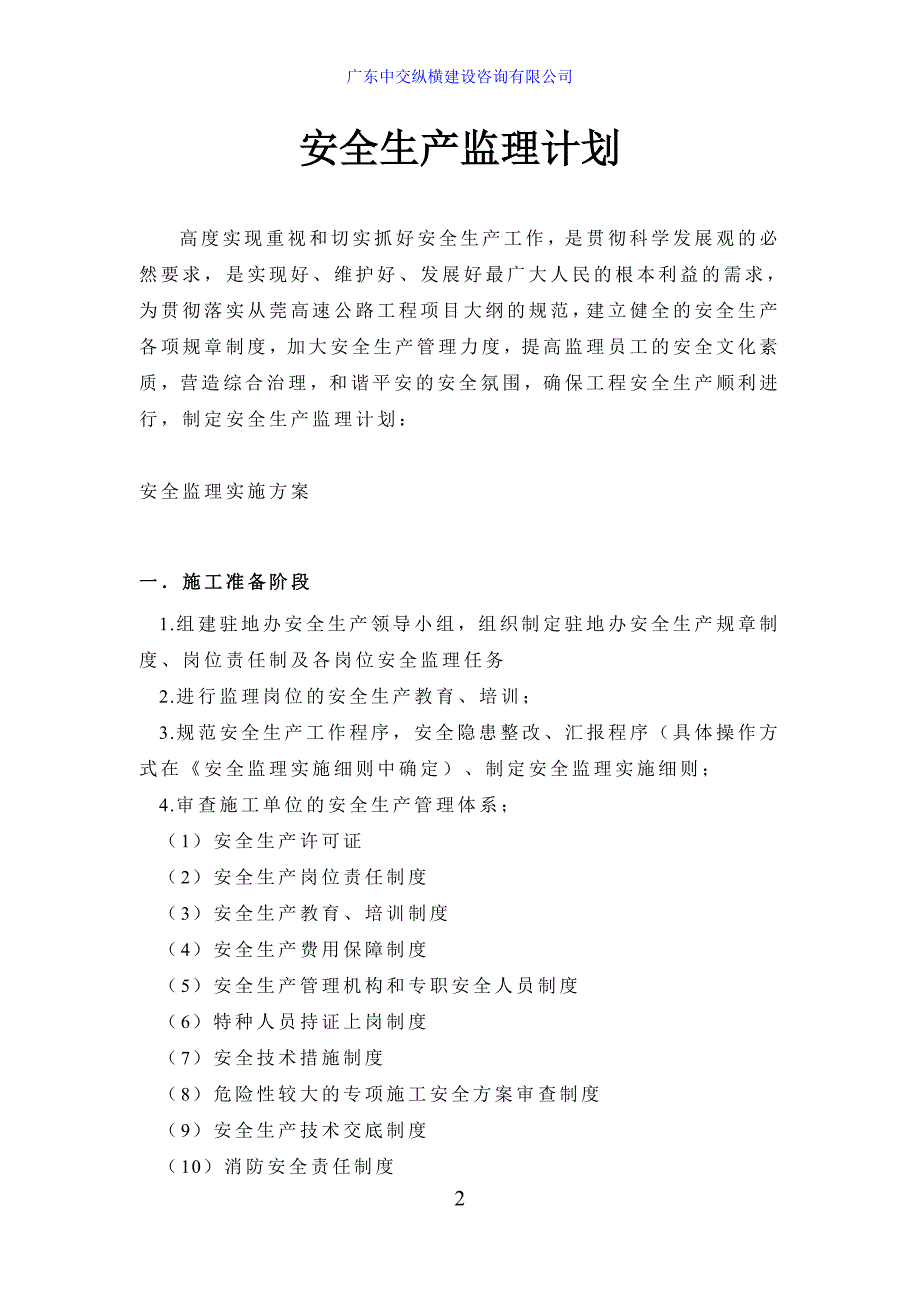 广东中交纵横建设咨询有限公司

安全生产监理计划

高度实现重视和切实抓好安全生产工作，是贯彻科学发展观的必然要求，是实现好、维护好、发展好最广大人民的根本利益的需求，为贯彻落实从莞高速公路工程项目大纲的规范，建立健全的安全生产各项规章制度，加大安全生产管理力度，提高监理员工的安全文化素质，营造综合治理，和谐平安的安全氛围，确保工程安全生产顺利进行，制定安全生产监理计划：

安全监理实施方案

一．施工准备阶段

1.组建驻地办安全生产领导小组，组织制定驻地办安全生产规章制度、岗位责任制及各岗位安全监理任务

2.进行监理岗位的安全生产教育、培训；

3.规范安全生产工作程序，安全隐患整改、汇报程序（具体操作方式在《安全监理实施细则中确定）、制定安全监理实施细则；

4.审查施工单位的安全生产管理体系；

（1）安全生产许可证

（2）安全生产岗位责任制度

（3）安全生产教育、培训制度

（4）安全生产费用保障制度

（5）安全生产管理机构和专职安全人员制度

（6）特种人员持证上岗制度

（7）安全技术措施制度

（8）危险性较大的专项施工安全方案审查制度

（9）安全生产技术交底制度

（10）消防安全责任制度

2